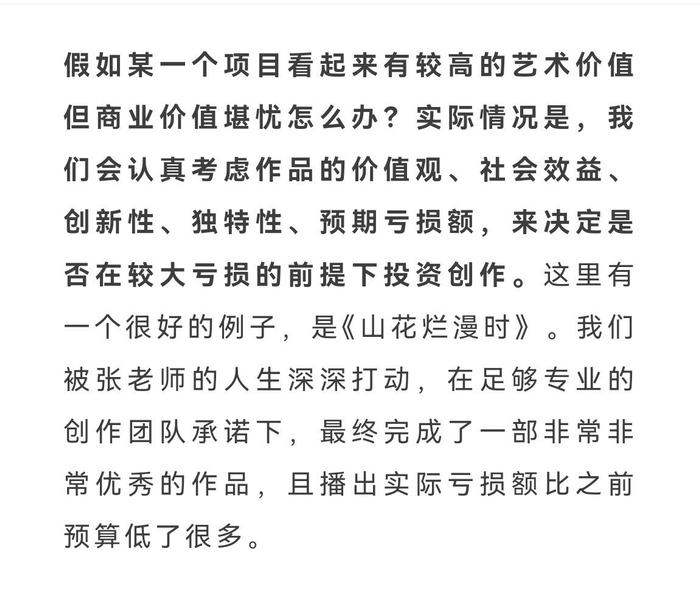 假如某一个项目看起来有较高的艺术价值但商业价值堪忧怎么办？实际情况是，我们会认真考虑作品的价值观、社会效益、创新性、独特性、预期亏损额，来决定是否在较大亏损的前提下投资创作。这里有一个很好的例子，是《山花烂漫时》。我们被张老师的人生深深打动，在足够专业的创作团队承诺下，最终完成了一部非常非常优秀的作品，且播出实际亏损额比之前预算低了很多。